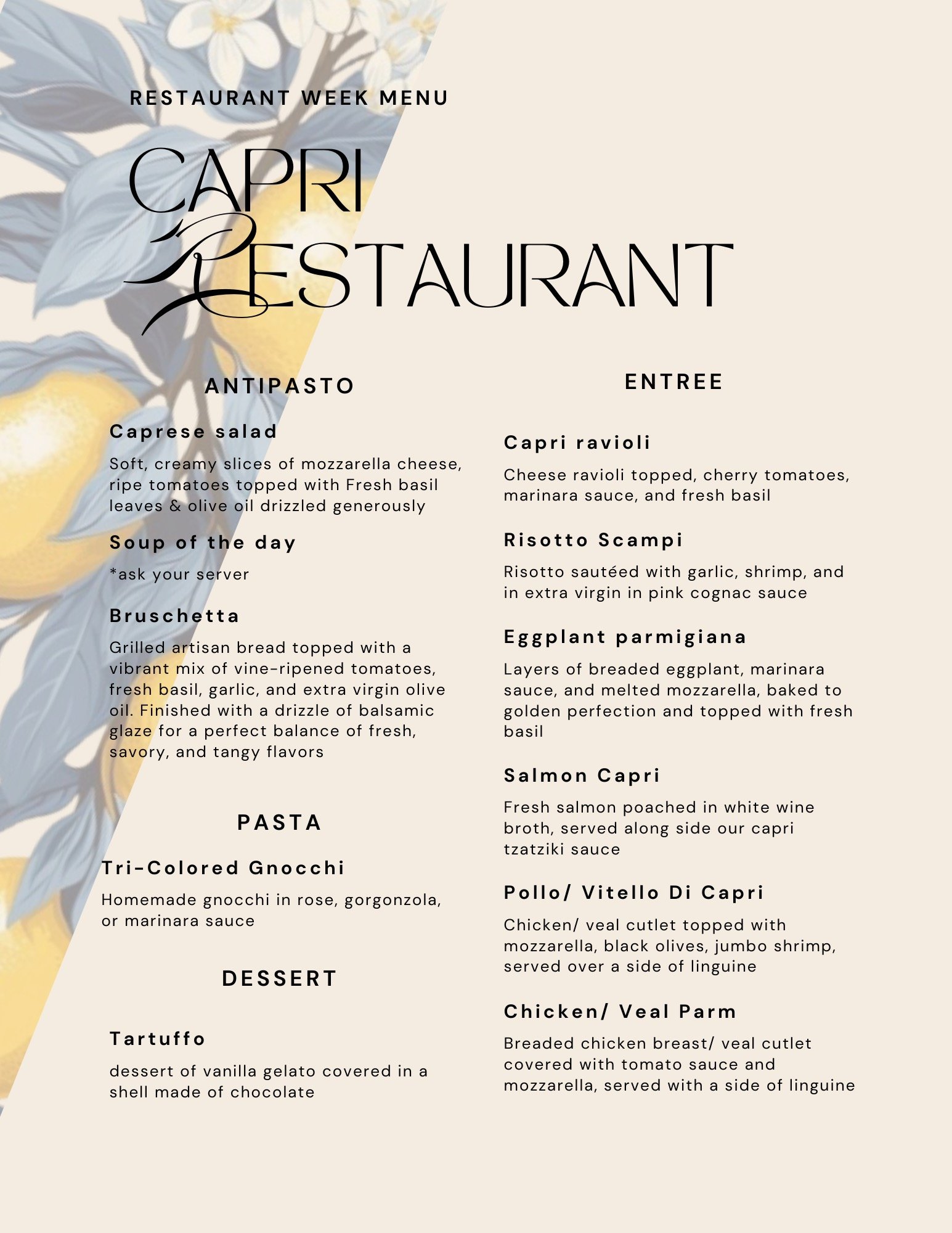 RESTAURANT WEEK MENU

CAPRI RESTAURANT

ANTIPASTO

Caprese salad

Soft, creamy slices of mozzarella cheese, ripe tomatoes topped with Fresh basil leaves & olive oil drizzled generously

Soup of the day

*ask your server

Bruschetta

Grilled artisan bread topped with a vibrant mix of vine-ripened tomatoes, fresh basil, garlic, and extra virgin olive oil. Finished with a drizzle of balsamic glaze for a perfect balance of fresh, savory, and tangy flavors

PASTA

Tri-Colored Gnocchi

Homemade gnocchi in rose, gorgonzola, or marinara sauce

DESSERT

Tartuffo

dessert of vanilla gelato covered in a shell made of chocolate

ENTREE

Capri ravioli

Cheese ravioli topped, cherry tomatoes, marinara sauce, and fresh basil

Risotto Scampi

Risotto sautéed with garlic, shrimp, and in extra virgin in pink cognac sauce

Eggplant parmigiana

Layers of breaded eggplant, marinara sauce, and melted mozzarella, baked to golden perfection and topped with fresh basil

Salmon Capri

Fresh salmon poached in white wine broth, served along side our capri tzatziki sauce

Pollo/ Vitello Di Capri

Chicken/ veal cutlet topped with mozzarella, black olives, jumbo shrimp, served over a side of linguine

Chicken/ Veal Parm

Breaded chicken breast/ veal cutlet covered with tomato sauce and mozzarella, served with a side of linguine